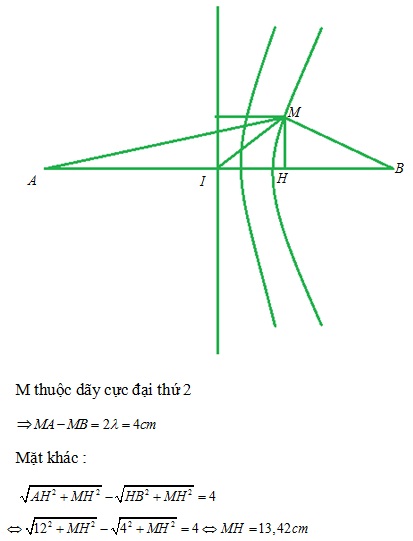 M

A

I

H

B

M thuộc dãy cực đại thứ 2

$\Rightarrow MA - MB = 2\lambda = 4cm$

Mặt khác :

$\sqrt{AH^2 + MH^2} - \sqrt{HB^2 + MH^2} = 4$

$\Leftrightarrow \sqrt{12^2 + MH^2} - \sqrt{4^2 + MH^2} = 4 \Leftrightarrow MH = 13,42cm$